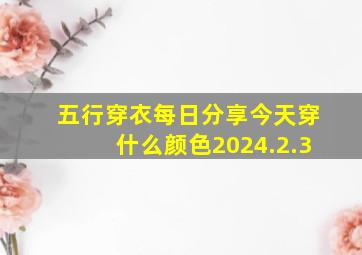 五行穿衣每日分享今天穿什么颜色2024.2.3